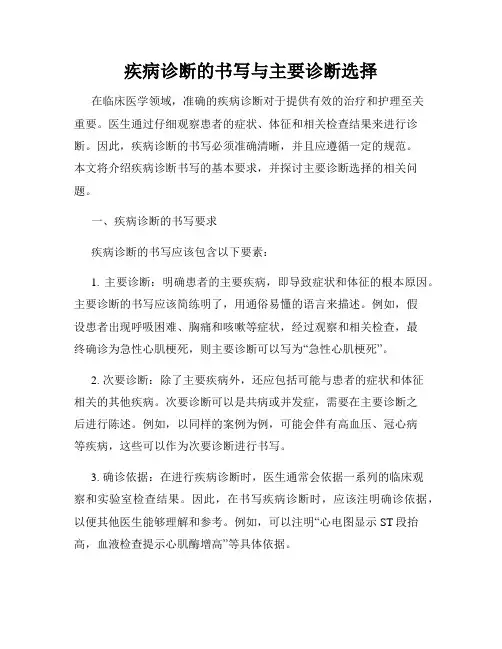 疾病诊断的书写与主要诊断选择

在临床医学领域，准确的疾病诊断对于提供有效的治疗和护理至关重要。医生通过仔细观察患者的症状、体征和相关检查结果来进行诊断。因此，疾病诊断的书写必须准确清晰，并且应遵循一定的规范。本文将介绍疾病诊断书写的基本要求，并探讨主要诊断选择的相关问题。

一、疾病诊断的书写要求

疾病诊断的书写应该包含以下要素：

1. 主要诊断：明确患者的主要疾病，即导致症状和体征的根本原因。主要诊断的书写应该简练明了，用通俗易懂的语言来描述。例如，假设患者出现呼吸困难、胸痛和咳嗽等症状，经过观察和相关检查，最终确诊为急性心肌梗死，则主要诊断可以写为“急性心肌梗死”。

2. 次要诊断：除了主要疾病外，还应包括可能与患者的症状和体征相关的其他疾病。次要诊断可以是共病或并发症，需要在主要诊断之后进行陈述。例如，以同样的案例为例，可能会伴有高血压、冠心病等疾病，这些可以作为次要诊断进行书写。

3. 确诊依据：在进行疾病诊断时，医生通常会依据一系列的临床观察和实验室检查结果。因此，在书写疾病诊断时，应该注明确诊依据，以便其他医生能够理解和参考。例如，可以注明“心电图显示 ST 段抬高，血液检查提示心肌酶增高”等具体依据。